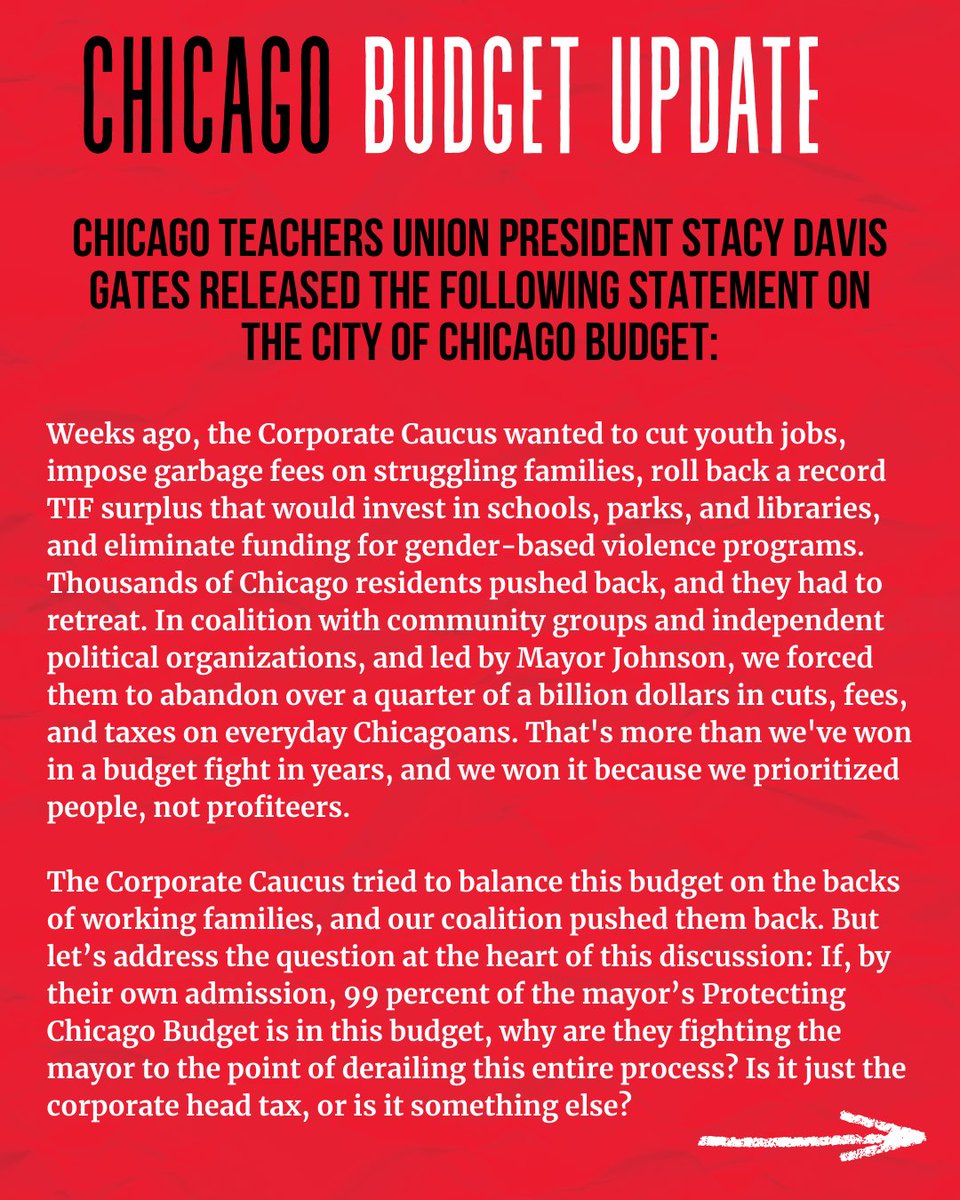 CHICAGO BUDGET UPDATE

CHICAGO TEACHERS UNION PRESIDENT STACY DAVIS GATES RELEASED THE FOLLOWING STATEMENT ON THE CITY OF CHICAGO BUDGET:

Weeks ago, the Corporate Caucus wanted to cut youth jobs, impose garbage fees on struggling families, roll back a record TIF surplus that would invest in schools, parks, and libraries, and eliminate funding for gender-based violence programs. Thousands of Chicago residents pushed back, and they had to retreat. In coalition with community groups and independent political organizations, and led by Mayor Johnson, we forced them to abandon over a quarter of a billion dollars in cuts, fees, and taxes on everyday Chicagoans. That's more than we've won in a budget fight in years, and we won it because we prioritized people, not profiteers.

The Corporate Caucus tried to balance this budget on the backs of working families, and our coalition pushed them back. But let's address the question at the heart of this discussion: If, by their own admission, 99 percent of the mayor's Protecting Chicago Budget is in this budget, why are they fighting the mayor to the point of derailing this entire process? Is it just the corporate head tax, or is it something else?